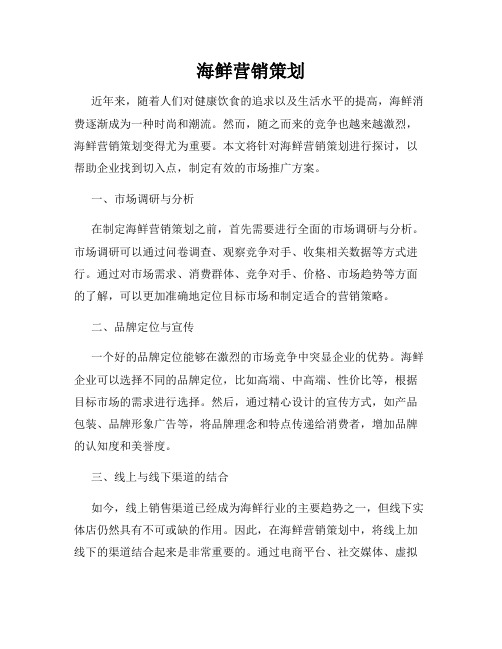 海鲜营销策划

近年来，随着人们对健康饮食的追求以及生活水平的提高，海鲜消费逐渐成为一种时尚和潮流。然而，随之而来的竞争也越来越激烈，海鲜营销策划变得尤为重要。本文将针对海鲜营销策划进行探讨，以帮助企业找到切入点，制定有效的市场推广方案。

一、市场调研与分析

在制定海鲜营销策划之前，首先需要进行全面的市场调研与分析。市场调研可以通过问卷调查、观察竞争对手、收集相关数据等方式进行。通过对市场需求、消费群体、竞争对手、价格、市场趋势等方面的了解，可以更加准确地定位目标市场和制定适合的营销策略。

二、品牌定位与宣传

一个好的品牌定位能够在激烈的市场竞争中突显企业的优势。海鲜企业可以选择不同的品牌定位，比如高端、中高端、性价比等，根据目标市场的需求进行选择。然后，通过精心设计的宣传方式，如产品包装、品牌形象广告等，将品牌理念和特点传递给消费者，增加品牌的认知度和美誉度。

三、线上与线下渠道的结合

如今，线上销售渠道已经成为海鲜行业的主要趋势之一，但线下实体店仍然具有不可或缺的作用。因此，在海鲜营销策划中，将线上加线下的渠道结合起来是非常重要的。通过电商平台、社交媒体、虚拟